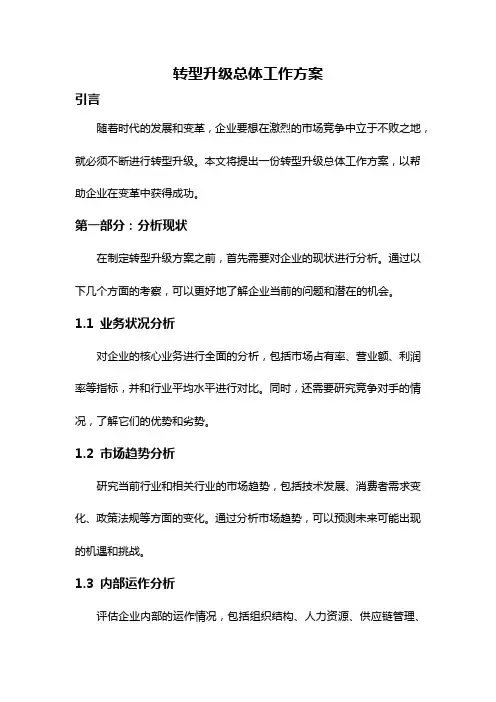 转型升级总体工作方案

引言

随着时代的发展和变革，企业要想在激烈的市场竞争中立于不败之地，就必须不断进行转型升级。本文将提出一份转型升级总体工作方案，以帮助企业在变革中获得成功。

第一部分：分析现状

在制定转型升级方案之前，首先需要对企业的现状进行分析。通过以下几个方面的考察，可以更好地了解企业当前的问题和潜在的机会。

1.1 业务状况分析

对企业的核心业务进行全面的分析，包括市场占有率、营业额、利润率等指标，并和行业平均水平进行对比。同时，还需要研究竞争对手的情况，了解它们的优势和劣势。

1.2 市场趋势分析

研究当前行业和相关行业的市场趋势，包括技术发展、消费者需求变化、政策法规等方面的变化。通过分析市场趋势，可以预测未来可能出现的机遇和挑战。

1.3 内部运作分析

评估企业内部的运作情况，包括组织结构、人力资源、供应链管理、